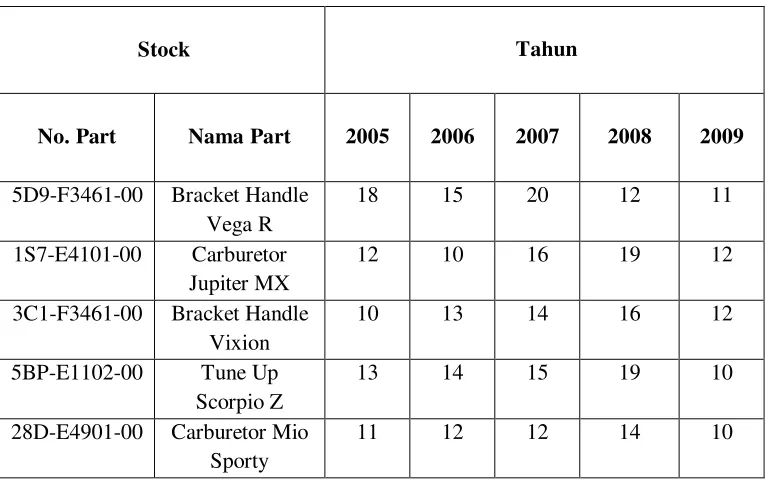 | Stock | | Tahun | | | | |
|---|---|---|---|---|---|---|
| No. Part | Nama Part | 2005 | 2006 | 2007 | 2008 | 2009 |
| 5D9-F3461-00 | Bracket Handle Vega R | 18 | 15 | 20 | 12 | 11 |
| 1S7-E4101-00 | Carburetor Jupiter MX | 12 | 10 | 16 | 19 | 12 |
| 3C1-F3461-00 | Bracket Handle Vixion | 10 | 13 | 14 | 16 | 12 |
| 5BP-E1102-00 | Tune Up Scorpio Z | 13 | 14 | 15 | 19 | 10 |
| 28D-E4901-00 | Carburetor Mio Sporty | 11 | 12 | 12 | 14 | 10 |